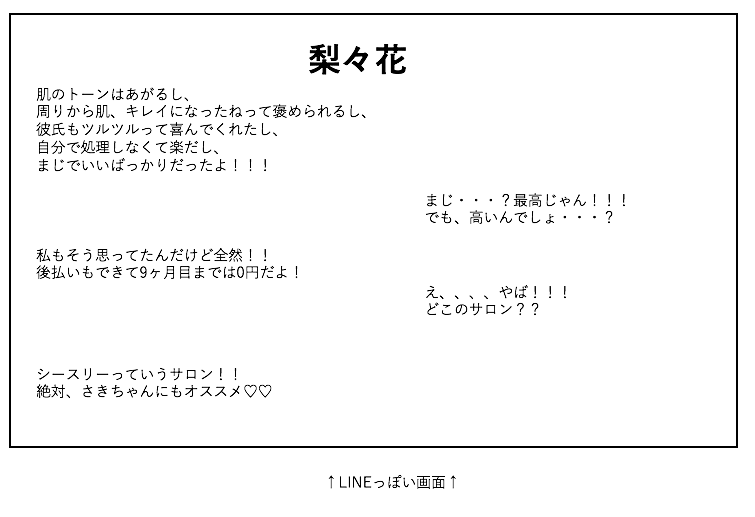 梨々花

肌のトーンはあがるし、
周りから肌、キレイになったねって褒められるし、
彼氏もツルツルって喜んでくれたし、
自分で処理しなくて楽だし、
まじでいいばっかりだったよ！！！

まじ・・・？最高じゃん！！！
でも、高いんでしょ・・・？

私もそう思ってたんだけど全然！！
後払いもできて9ヶ月目までは0円だよ！

え、、、、やば！！！
どこのサロン？？

シースリーっていうサロン！！
絶対、さきちゃんにもオススメ♡♡

↑LINEっぽい画面↑